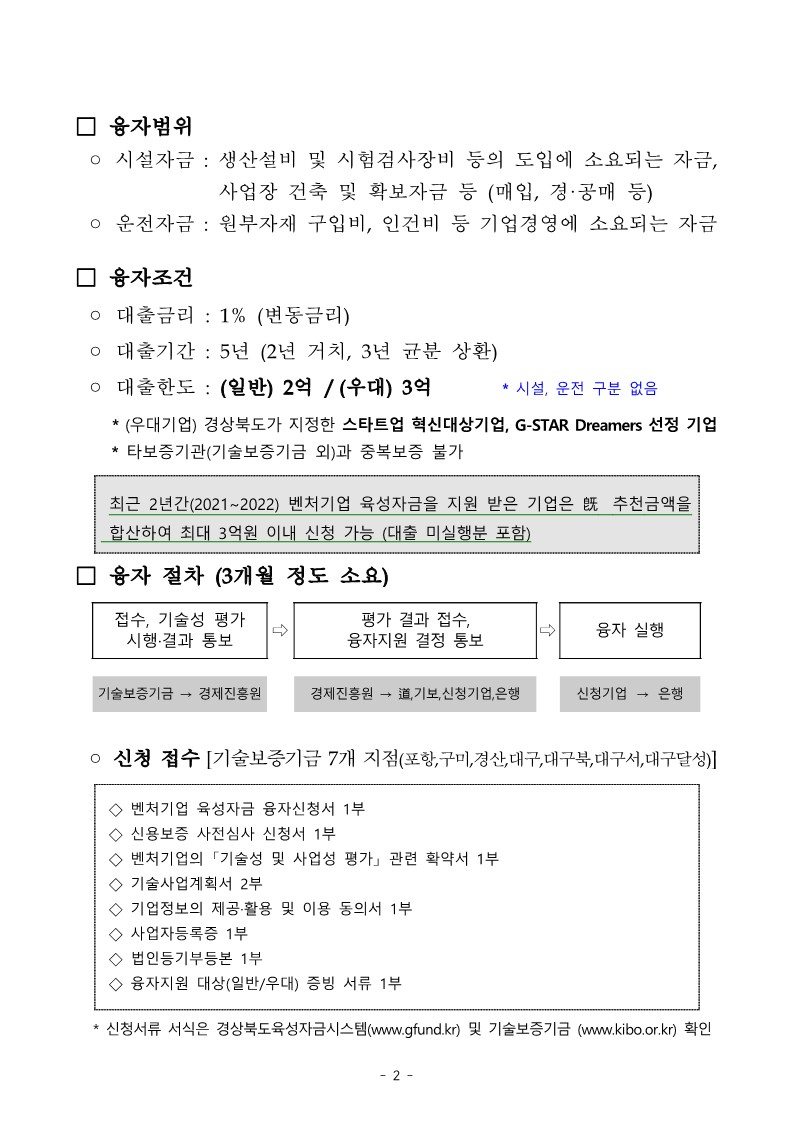 □ 융자범위

○ 시설자금 : 생산설비 및 시험검사장비 등의 도입에 소요되는 자금, 사업장 건축 및 확보자금 등 (매입, 경·공매 등)

○ 운전자금 : 원부자재 구입비, 인건비 등 기업경영에 소요되는 자금

□ 융자조건

○ 대출금리 : 1% (변동금리)

○ 대출기간 : 5년 (2년 거치, 3년 균분 상환)

○ 대출한도 : (일반) 2억 / (우대) 3억 * 시설, 운전 구분 없음

* (우대기업) 경상북도가 지정한 스타트업 혁신대상기업, G-STAR Dreamers 선정 기업

* 타보증기관(기술보증기금 외)과 중복보증 불가

최근 2년간(2021~2022) 벤처기업 육성자금을 지원 받은 기업은 旣 추천금액을 합산하여 최대 3억원 이내 신청 가능 (대출 미실행분 포함)

□ 융자 절차 (3개월 정도 소요)

접수, 기술성 평가 시행·결과 통보 ⇨ 평가 결과 접수, 융자지원 결정 통보 ⇨ 융자 실행

기술보증기금 → 경제진흥원

경제진흥원 → 道,기보,신청기업,은행

신청기업 → 은행

○ 신청 접수 [기술보증기금 7개 지점(포항,구미,경산,대구,대구북,대구서,대구달성)]

◇ 벤처기업 육성자금 융자신청서 1부
◇ 신용보증 사전심사 신청서 1부
◇ 벤처기업의「기술성 및 사업성 평가」관련 확약서 1부
◇ 기술사업계획서 2부
◇ 기업정보의 제공·활용 및 이용 동의서 1부
◇ 사업자등록증 1부
◇ 법인등기부등본 1부
◇ 융자지원 대상(일반/우대) 증빙 서류 1부

* 신청서류 서식은 경상북도육성자금시스템(www.gfund.kr) 및 기술보증기금 (www.kibo.or.kr) 확인

- 2 -